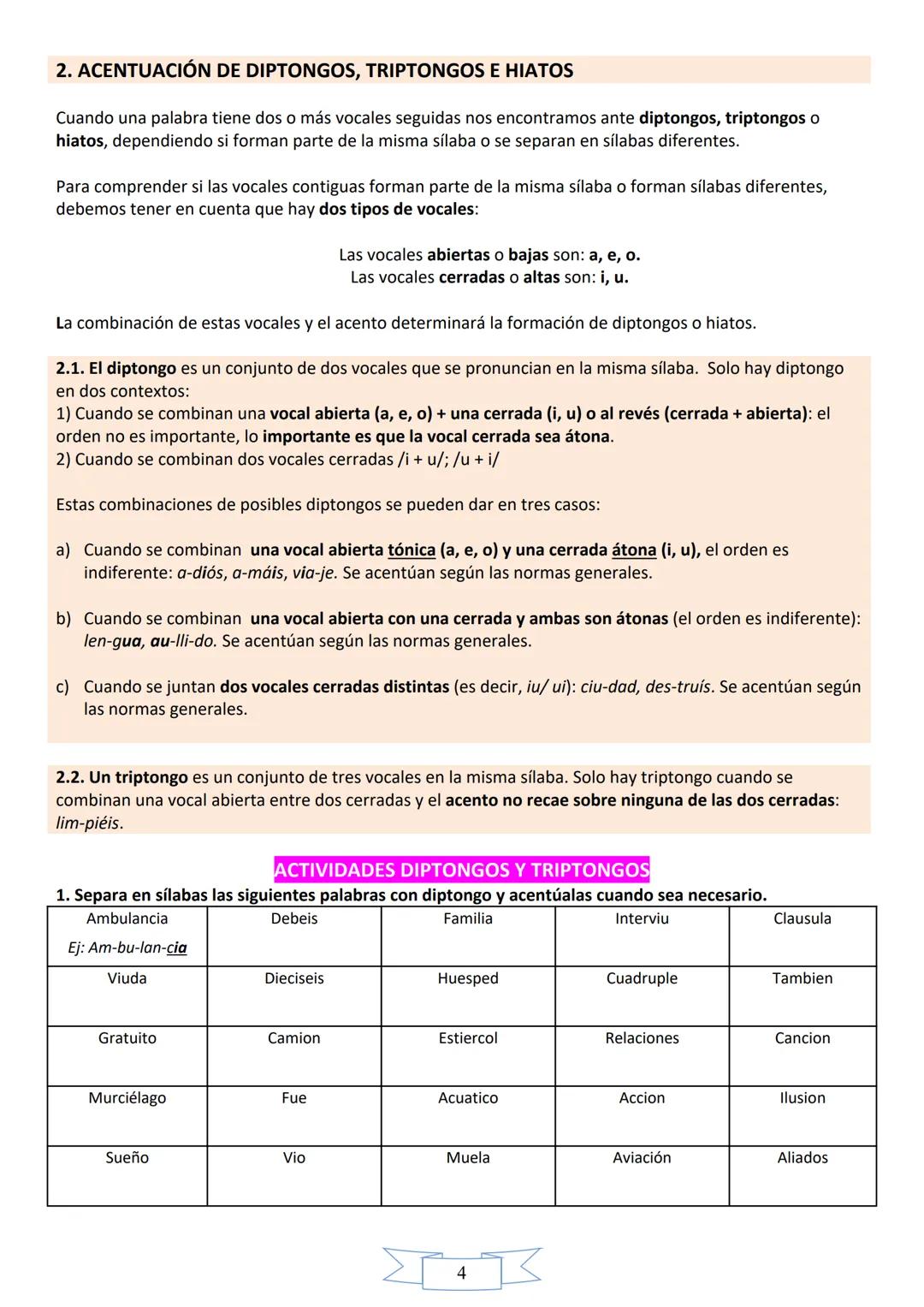 2. ACENTUACIÓN DE DIPTONGOS, TRIPTONGOS E HIATOS

Cuando una palabra tiene dos o más vocales seguidas nos encontramos ante diptongos, triptongos o hiatos, dependiendo si forman parte de la misma sílaba o se separan en sílabas diferentes.

Para comprender si las vocales contiguas forman parte de la misma sílaba o forman sílabas diferentes, debemos tener en cuenta que hay dos tipos de vocales:

Las vocales abiertas o bajas son: a, e, o.
Las vocales cerradas o altas son: i, u.

La combinación de estas vocales y el acento determinará la formación de diptongos o hiatos.

2.1. El diptongo es un conjunto de dos vocales que se pronuncian en la misma sílaba. Solo hay diptongo en dos contextos:
1) Cuando se combinan una vocal abierta (a, e, o) + una cerrada (i, u) o al revés (cerrada + abierta): el orden no es importante, lo importante es que la vocal cerrada sea átona.
2) Cuando se combinan dos vocales cerradas /i + u/; /u + i/

Estas combinaciones de posibles diptongos se pueden dar en tres casos:

a) Cuando se combinan una vocal abierta tónica (a, e, o) y una cerrada átona (i, u), el orden es indiferente: a-diós, a-máis, via-je. Se acentúan según las normas generales.

b) Cuando se combinan una vocal abierta con una cerrada y ambas son átonas (el orden es indiferente): len-gua, au-lli-do. Se acentúan según las normas generales.

c) Cuando se juntan dos vocales cerradas distintas (es decir, iu/ ui): ciu-dad, des-truís. Se acentúan según las normas generales.

2.2. Un triptongo es un conjunto de tres vocales en la misma sílaba. Solo hay triptongo cuando se combinan una vocal abierta entre dos cerradas y el acento no recae sobre ninguna de las dos cerradas: lim-piéis.

ACTIVIDADES DIPTONGOS Y TRIPTONGOS

1. Separa en sílabas las siguientes palabras con diptongo y acentúalas cuando sea necesario.

| Ambulancia Ej: Am-bu-lan-cia | Debeis | Familia | Interviu | Clausula |
|---|---|---|---|---|
| Viuda | Dieciseis | Huesped | Cuadruple | Tambien |
| Gratuito | Camion | Estiercol | Relaciones | Cancion |
| Murciélago | Fue | Acuatico | Accion | Ilusion |
| Sueño | Vio | Muela | Aviación | Aliados |

4